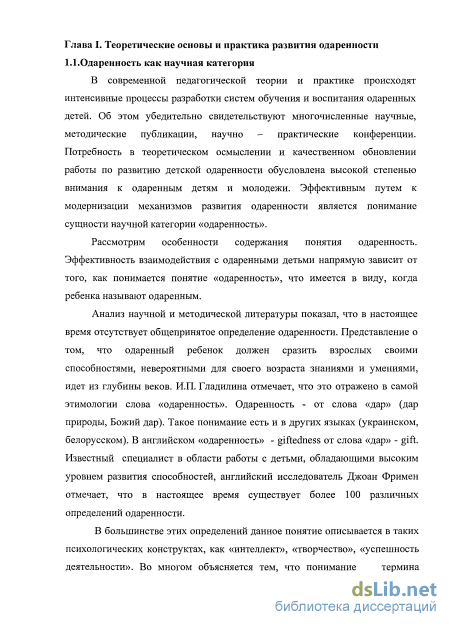 Глава I. Теоретические основы и практика развития одаренности
1.1.Одаренность как научная категория

В современной педагогической теории и практике происходят интенсивные процессы разработки систем обучения и воспитания одаренных детей. Об этом убедительно свидетельствуют многочисленные научные, методические публикации, научно – практические конференции. Потребность в теоретическом осмыслении и качественном обновлении работы по развитию детской одаренности обусловлена высокой степенью внимания к одаренным детям и молодежи. Эффективным путем к модернизации механизмов развития одаренности является понимание сущности научной категории «одаренность».

Рассмотрим особенности содержания понятия одаренность. Эффективность взаимодействия с одаренными детьми напрямую зависит от того, как понимается понятие «одаренность», что имеется в виду, когда ребенка называют одаренным.

Анализ научной и методической литературы показал, что в настоящее время отсутствует общепринятое определение одаренности. Представление о том, что одаренный ребенок должен сразить взрослых своими способностями, невероятными для своего возраста знаниями и умениями, идет из глубины веков. И.П. Гладилина отмечает, что это отражено в самой этимологии слова «одаренность». Одаренность - от слова «дар» (дар природы, Божий дар). Такое понимание есть и в других языках (украинском, белорусском). В английском «одаренность» - giftedness от слова «дар» - gift. Известный специалист в области работы с детьми, обладающими высоким уровнем развития способностей, английский исследователь Джоан Фримен отмечает, что в настоящее время существует более 100 различных определений одаренности.

В большинстве этих определений данное понятие описывается в таких психологических конструктах, как «интеллект», «творчество», «успешность деятельности». Во многом объясняется тем, что понимание термина

dsLib.net
библиотека диссертаций